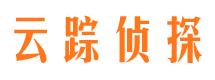 云踪侦探